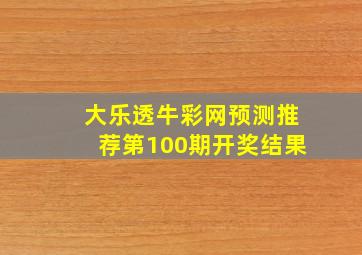 大乐透牛彩网预测推荐第100期开奖结果